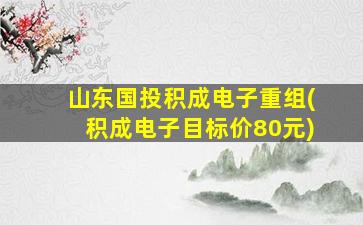 山东国投积成电子重组(积成电子目标价80元)